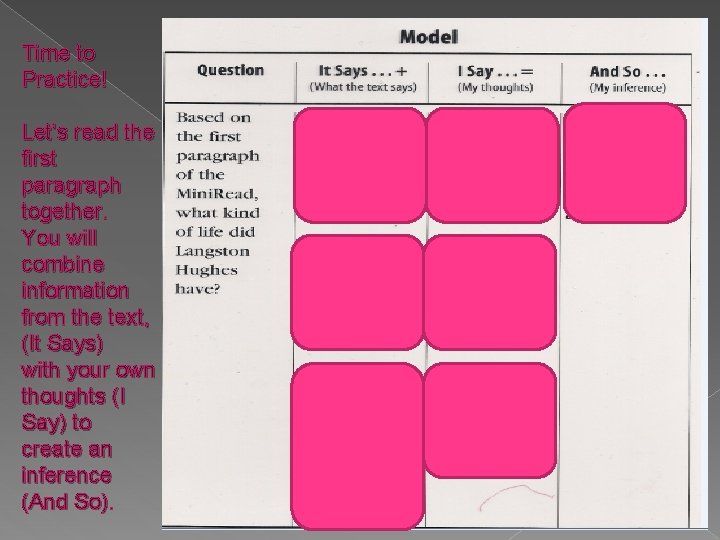 Time to Practice!

Let's read the first paragraph together. You will combine information from the text, (It Says) with your own thoughts (I Say) to create an inference (And So).

Model

| Question | It Says . . . + (What the text says) | I Say . . . = (My thoughts) | And So . . . (My inference) |
|---|---|---|---|
| Based on the first paragraph of the MiniRead, what kind of life did Langston Hughes have? | | | |